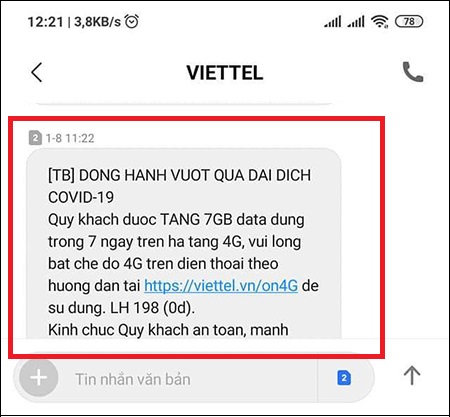 12:21 | 3,8KB/s 78

VIETTEL

2 1-8 11:22

[TB] DONG HANH VUOT QUA DAI DICH COVID-19
Quy khach duoc TANG 7GB data dung trong 7 ngay tren ha tang 4G, vui long bat che do 4G tren dien thoai theo huong dan tai https://viettel.vn/on4G de su dung. LH 198 (0d).
Kinh chuc Quy khach an toan, manh

Tin nhắn văn bản

2